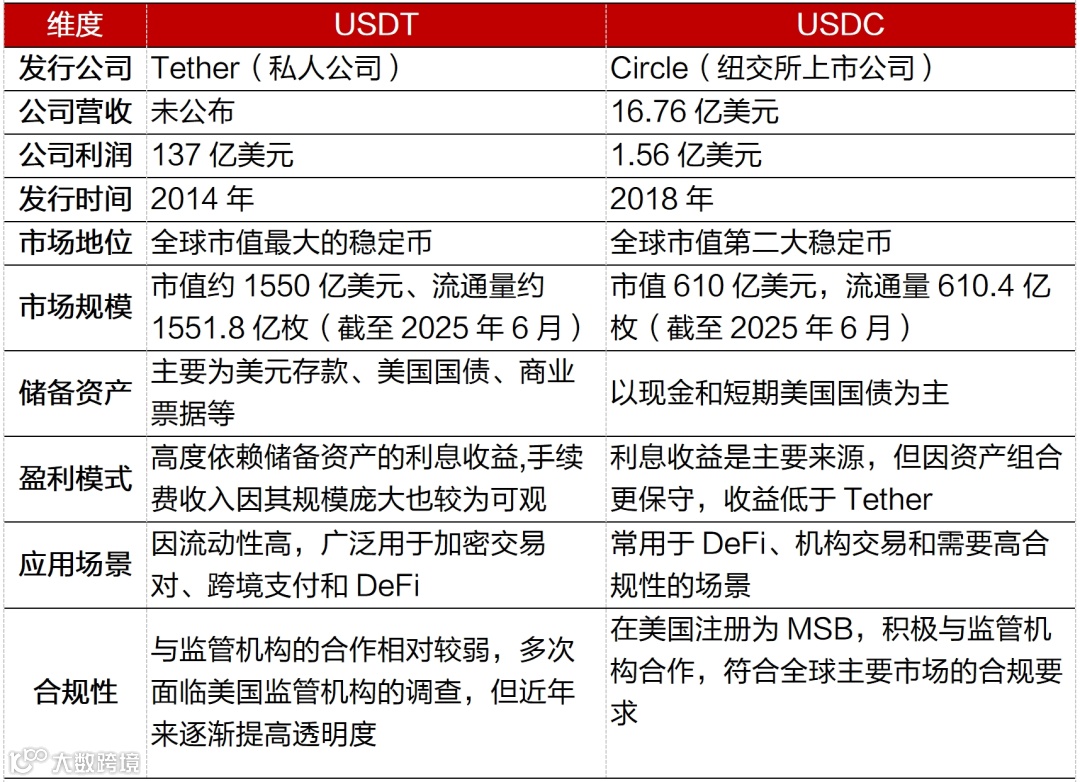 | 维度 | USDT | USDC |
|---|---|---|
| 发行公司 | Tether（私人公司） | Circle（纽交所上市公司） |
| 公司营收 | 未公布 | 16.76亿美元 |
| 公司利润 | 137亿美元 | 1.56亿美元 |
| 发行时间 | 2014年 | 2018年 |
| 市场地位 | 全球市值最大的稳定币 | 全球市值第二大稳定币 |
| 市场规模 | 市值约1550亿美元、流通量约1551.8亿枚（截至2025年6月） | 市值610亿美元，流通量610.4亿枚（截至2025年6月） |
| 储备资产 | 主要为美元存款、美国国债、商业票据等 | 以现金和短期美国国债为主 |
| 盈利模式 | 高度依赖储备资产的利息收益,手续费收入因其规模庞大也较为可观 | 利息收益是主要来源，但因资产组合更保守，收益低于Tether |
| 应用场景 | 因流动性高，广泛用于加密交易对、跨境支付和DeFi | 常用于DeFi、机构交易和需要高合规性的场景 |
| 合规性 | 与监管机构的合作相对较弱，多次面临美国监管机构的调查，但近年来逐渐提高透明度 | 在美国注册为MSB，积极与监管机构合作，符合全球主要市场的合规要求 |

大数跨境